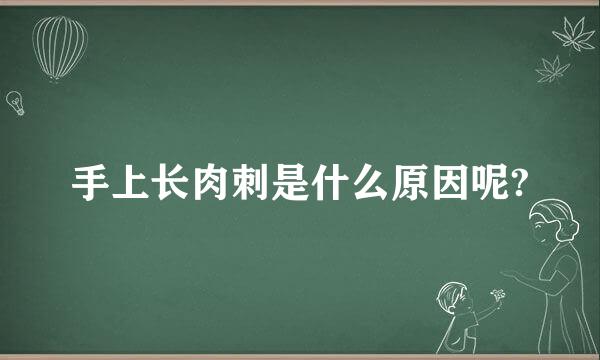 手上长肉刺是什么原因呢?